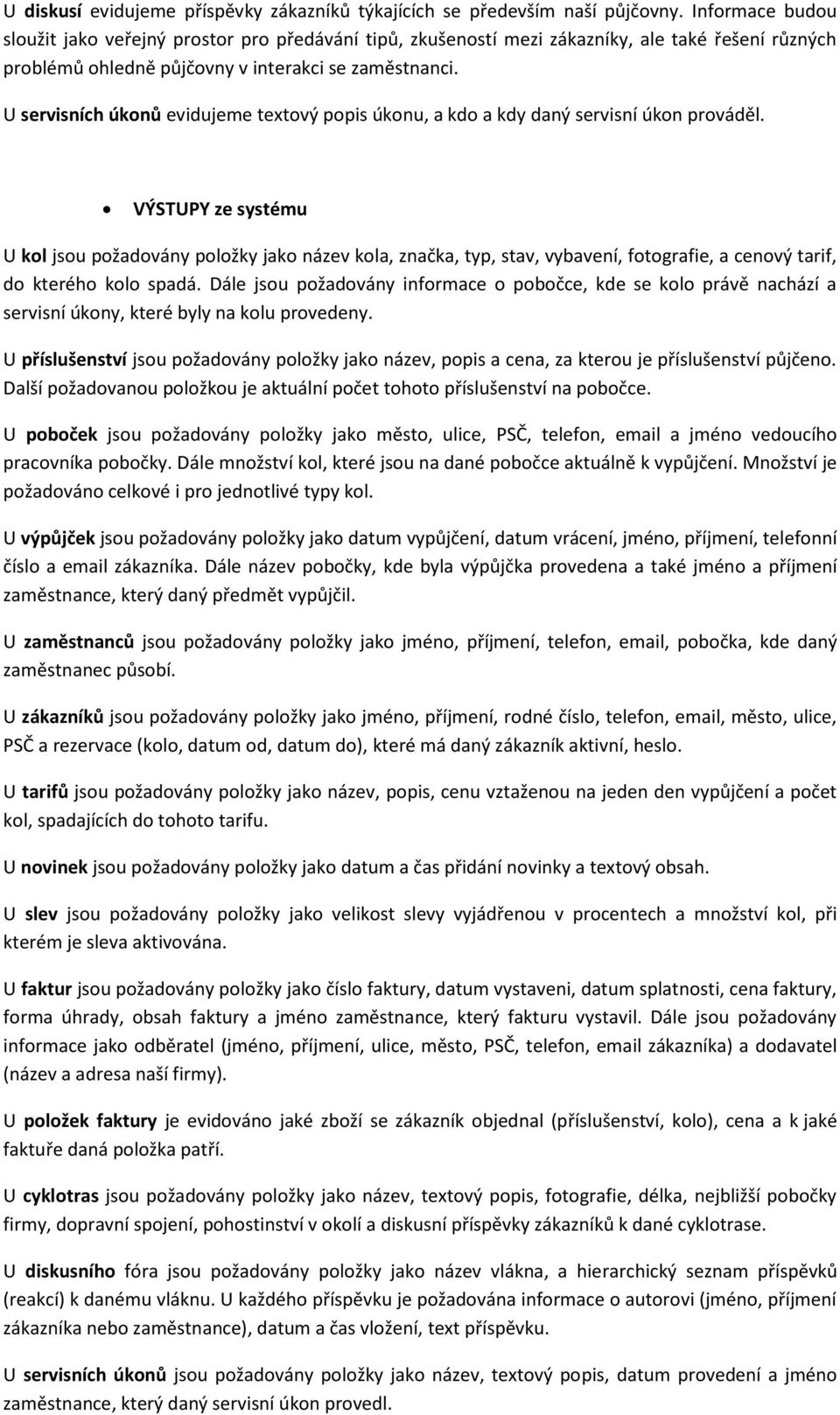 U diskusí evidujeme příspěvky zákazníků týkajících se především naší půjčovny. Informace budou sloužit jako veřejný prostor pro předávání tipů, zkušeností mezi zákazníky, ale také řešení různých problémů ohledně půjčovny v interakci se zaměstnanci.

U servisních úkonů evidujeme textový popis úkonu, a kdo a kdy daný servisní úkon prováděl.

• VÝSTUPY ze systému

U kol jsou požadovány položky jako název kola, značka, typ, stav, vybavení, fotografie, a cenový tarif, do kterého kolo spadá. Dále jsou požadovány informace o pobočce, kde se kolo právě nachází a servisní úkony, které byly na kolu provedeny.

U příslušenství jsou požadovány položky jako název, popis a cena, za kterou je příslušenství půjčeno. Další požadovanou položkou je aktuální počet tohoto příslušenství na pobočce.

U poboček jsou požadovány položky jako město, ulice, PSČ, telefon, email a jméno vedoucího pracovníka pobočky. Dále množství kol, které jsou na dané pobočce aktuálně k vypůjčení. Množství je požadováno celkové i pro jednotlivé typy kol.

U výpůjček jsou požadovány položky jako datum vypůjčení, datum vrácení, jméno, příjmení, telefonní číslo a email zákazníka. Dále název pobočky, kde byla výpůjčka provedena a také jméno a příjmení zaměstnance, který daný předmět vypůjčil.

U zaměstnanců jsou požadovány položky jako jméno, příjmení, telefon, email, pobočka, kde daný zaměstnanec působí.

U zákazníků jsou požadovány položky jako jméno, příjmení, rodné číslo, telefon, email, město, ulice, PSČ a rezervace (kolo, datum od, datum do), které má daný zákazník aktivní, heslo.

U tarifů jsou požadovány položky jako název, popis, cenu vztaženou na jeden den vypůjčení a počet kol, spadajících do tohoto tarifu.

U novinek jsou požadovány položky jako datum a čas přidání novinky a textový obsah.

U slev jsou požadovány položky jako velikost slevy vyjádřenou v procentech a množství kol, při kterém je sleva aktivována.

U faktur jsou požadovány položky jako číslo faktury, datum vystaveni, datum splatnosti, cena faktury, forma úhrady, obsah faktury a jméno zaměstnance, který fakturu vystavil. Dále jsou požadovány informace jako odběratel (jméno, příjmení, ulice, město, PSČ, telefon, email zákazníka) a dodavatel (název a adresa naší firmy).

U položek faktury je evidováno jaké zboží se zákazník objednal (příslušenství, kolo), cena a k jaké faktuře daná položka patří.

U cyklotras jsou požadovány položky jako název, textový popis, fotografie, délka, nejbližší pobočky firmy, dopravní spojení, pohostinství v okolí a diskusní příspěvky zákazníků k dané cyklotrase.

U diskusního fóra jsou požadovány položky jako název vlákna, a hierarchický seznam příspěvků (reakcí) k danému vláknu. U každého příspěvku je požadována informace o autorovi (jméno, příjmení zákazníka nebo zaměstnance), datum a čas vložení, text příspěvku.

U servisních úkonů jsou požadovány položky jako název, textový popis, datum provedení a jméno zaměstnance, který daný servisní úkon provedl.